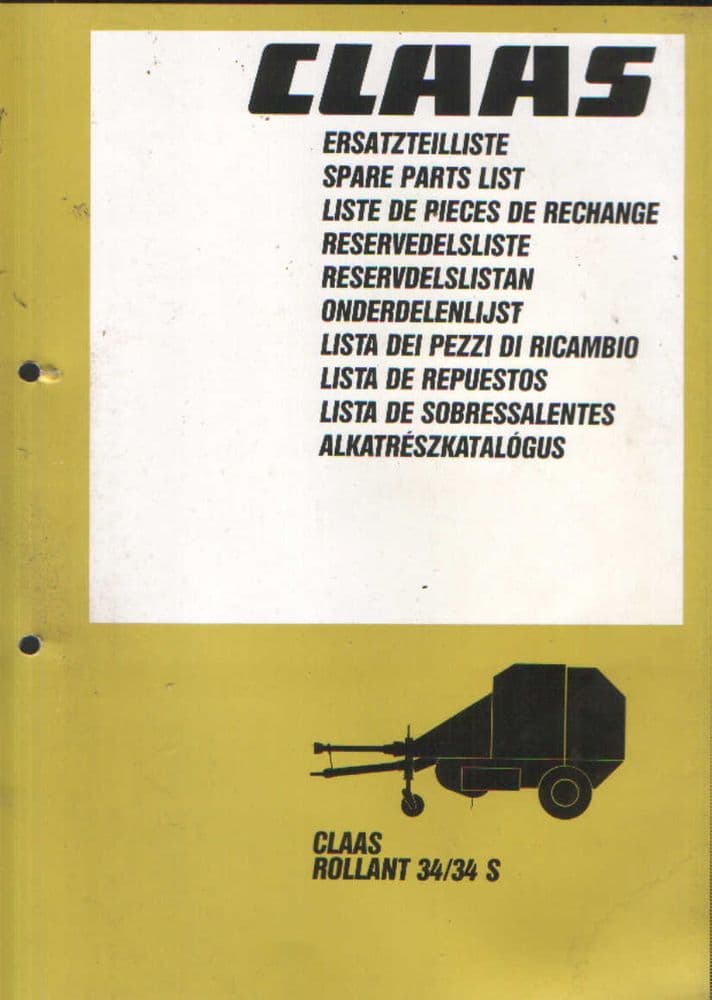 CLAAS

ERSATZTEILLISTE
SPARE PARTS LIST
LISTE DE PIECES DE RECHANGE
RESERVEDELSLISTE
RESERVDELSLISTAN
ONDERDELENLIJST
LISTA DEI PEZZI DI RICAMBIO
LISTA DE REPUESTOS
LISTA DE SOBRESSALENTES
ALKATRÉSZKATALÓGUS

CLAAS
ROLLANT 34/34 S